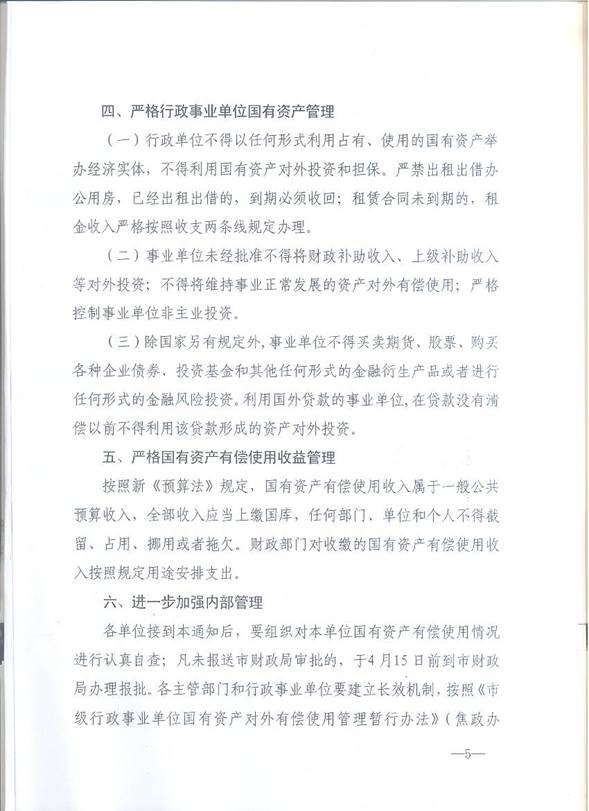 四、严格行政事业单位国有资产管理

（一）行政单位不得以任何形式利用占有、使用的国有资产举办经济实体，不得利用国有资产对外投资和担保。严禁出租出借办公用房，已经出租出借的，到期必须收回；租赁合同未到期的，租金收入严格按照收支两条线规定办理。

（二）事业单位未经批准不得将财政补助收入、上级补助收入等对外投资；不得将维持事业正常发展的资产对外有偿使用；严格控制事业单位非主业投资。

（三）除国家另有规定外，事业单位不得买卖期货、股票、购买各种企业债券、投资基金和其他任何形式的金融衍生产品或者进行任何形式的金融风险投资。利用国外贷款的事业单位，在贷款没有清偿以前不得利用该贷款形成的资产对外投资。

五、严格国有资产有偿使用收益管理

按照新《预算法》规定，国有资产有偿使用收入属于一般公共预算收入，全部收入应当上缴国库，任何部门、单位和个人不得截留、占用、挪用或者拖欠。财政部门对收缴的国有资产有偿使用收入按照规定用途安排支出。

六、进一步加强内部管理

各单位接到本通知后，要组织对本单位国有资产有偿使用情况进行认真自查；凡未报送市财政局审批的，于4月15日前到市财政局办理报批。各主管部门和行政事业单位要建立长效机制，按照《市级行政事业单位国有资产对外有偿使用管理暂行办法》（焦政办

—5—